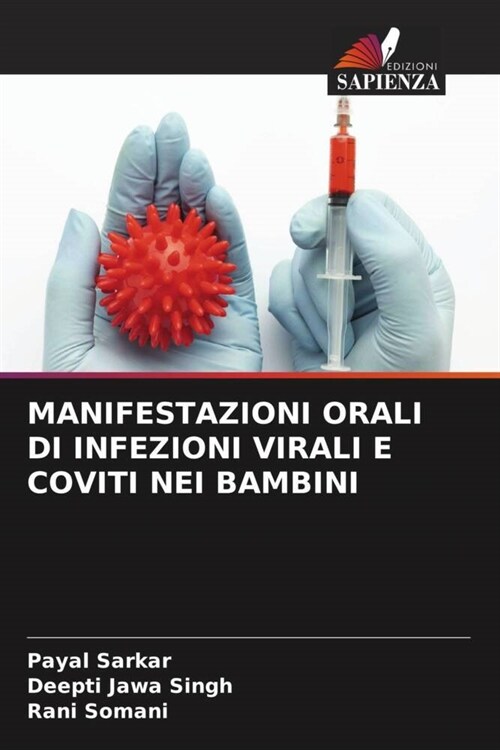 EDIZIONI
SAPIENZA

MANIFESTAZIONI ORALI DI INFEZIONI VIRALI E COVITI NEI BAMBINI

Payal Sarkar
Deepti Jawa Singh
Rani Somani